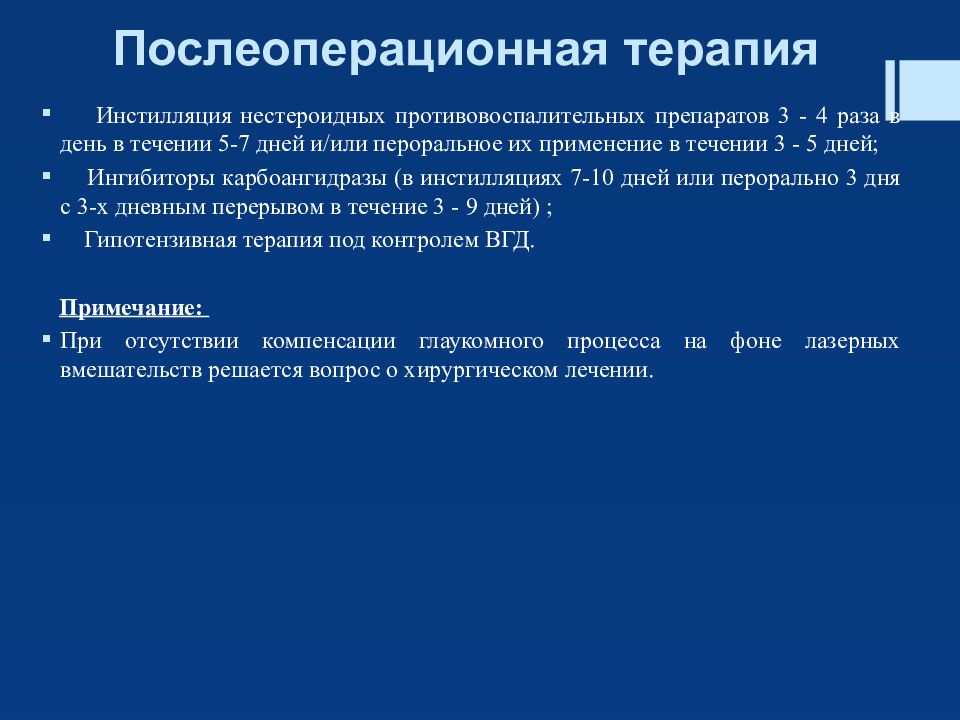 Послеоперационная терапия

▪ Инстилляция нестероидных противовоспалительных препаратов 3 - 4 раза в день в течении 5-7 дней и/или пероральное их применение в течении 3 - 5 дней;

▪ Ингибиторы карбоангидразы (в инстилляциях 7-10 дней или перорально 3 дня с 3-х дневным перерывом в течение 3 - 9 дней) ;

▪ Гипотензивная терапия под контролем ВГД.

Примечание:

▪ При отсутствии компенсации глаукомного процесса на фоне лазерных вмешательств решается вопрос о хирургическом лечении.